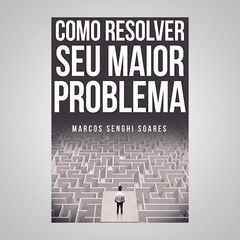 COMO RESOLVER SEU MAIOR PROBLEMA

MARCOS SENGHI SOARES